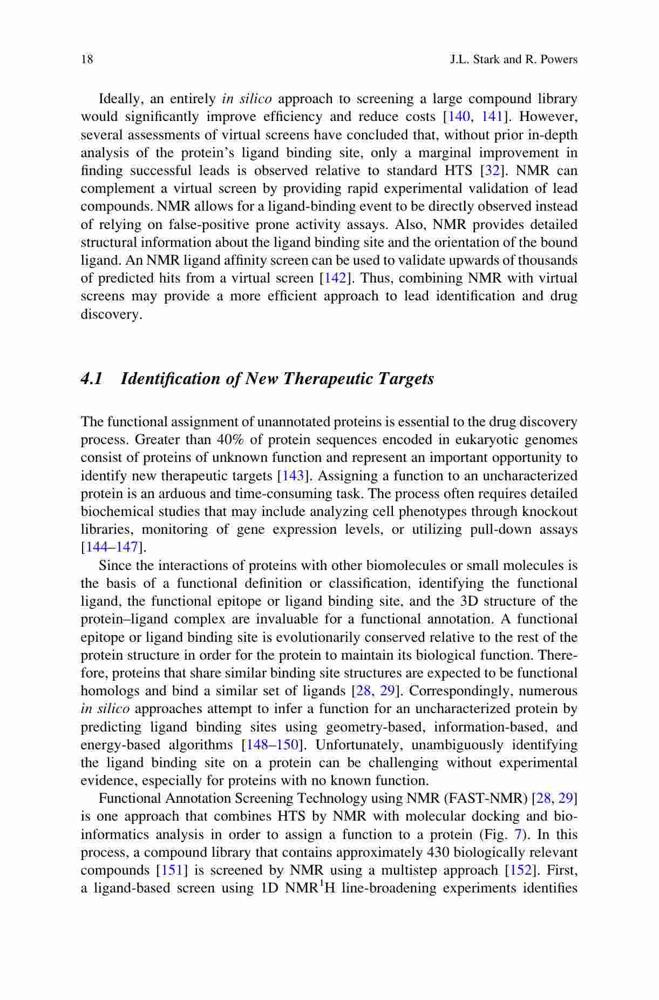 18 J.L. Stark and R. Powers

Ideally, an entirely in silico approach to screening a large compound library would significantly improve efficiency and reduce costs [140, 141]. However, several assessments of virtual screens have concluded that, without prior in-depth analysis of the protein's ligand binding site, only a marginal improvement in finding successful leads is observed relative to standard HTS [32]. NMR can complement a virtual screen by providing rapid experimental validation of lead compounds. NMR allows for a ligand-binding event to be directly observed instead of relying on false-positive prone activity assays. Also, NMR provides detailed structural information about the ligand binding site and the orientation of the bound ligand. An NMR ligand affinity screen can be used to validate upwards of thousands of predicted hits from a virtual screen [142]. Thus, combining NMR with virtual screens may provide a more efficient approach to lead identification and drug discovery.

4.1 Identification of New Therapeutic Targets

The functional assignment of unannotated proteins is essential to the drug discovery process. Greater than 40% of protein sequences encoded in eukaryotic genomes consist of proteins of unknown function and represent an important opportunity to identify new therapeutic targets [143]. Assigning a function to an uncharacterized protein is an arduous and time-consuming task. The process often requires detailed biochemical studies that may include analyzing cell phenotypes through knockout libraries, monitoring of gene expression levels, or utilizing pull-down assays [144–147].

Since the interactions of proteins with other biomolecules or small molecules is the basis of a functional definition or classification, identifying the functional ligand, the functional epitope or ligand binding site, and the 3D structure of the protein–ligand complex are invaluable for a functional annotation. A functional epitope or ligand binding site is evolutionarily conserved relative to the rest of the protein structure in order for the protein to maintain its biological function. Therefore, proteins that share similar binding site structures are expected to be functional homologs and bind a similar set of ligands [28, 29]. Correspondingly, numerous in silico approaches attempt to infer a function for an uncharacterized protein by predicting ligand binding sites using geometry-based, information-based, and energy-based algorithms [148–150]. Unfortunately, unambiguously identifying the ligand binding site on a protein can be challenging without experimental evidence, especially for proteins with no known function.

Functional Annotation Screening Technology using NMR (FAST-NMR) [28, 29] is one approach that combines HTS by NMR with molecular docking and bioinformatics analysis in order to assign a function to a protein (Fig. 7). In this process, a compound library that contains approximately 430 biologically relevant compounds [151] is screened by NMR using a multistep approach [152]. First, a ligand-based screen using 1D NMR$^1$H line-broadening experiments identifies